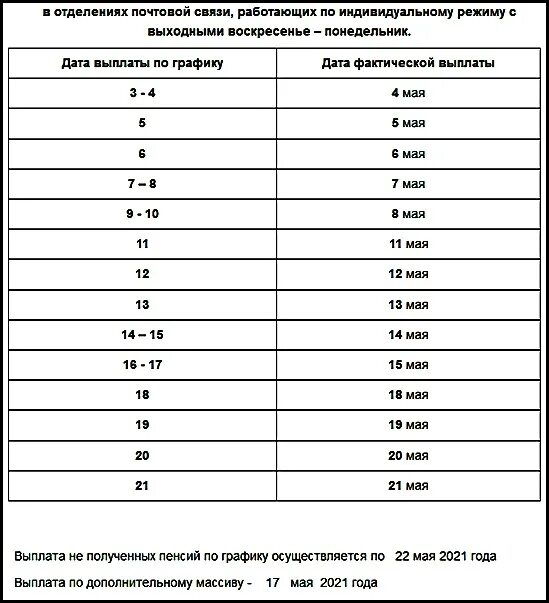 в отделениях почтовой связи, работающих по индивидуальному режиму с выходными воскресенье – понедельник.

| Дата выплаты по графику | Дата фактической выплаты |
|---|---|
| 3 - 4 | 4 мая |
| 5 | 5 мая |
| 6 | 6 мая |
| 7 – 8 | 7 мая |
| 9 - 10 | 8 мая |
| 11 | 11 мая |
| 12 | 12 мая |
| 13 | 13 мая |
| 14 – 15 | 14 мая |
| 16 - 17 | 15 мая |
| 18 | 18 мая |
| 19 | 19 мая |
| 20 | 20 мая |
| 21 | 21 мая |

Выплата не полученных пенсий по графику осуществляется по 22 мая 2021 года

Выплата по дополнительному массиву - 17 мая 2021 года